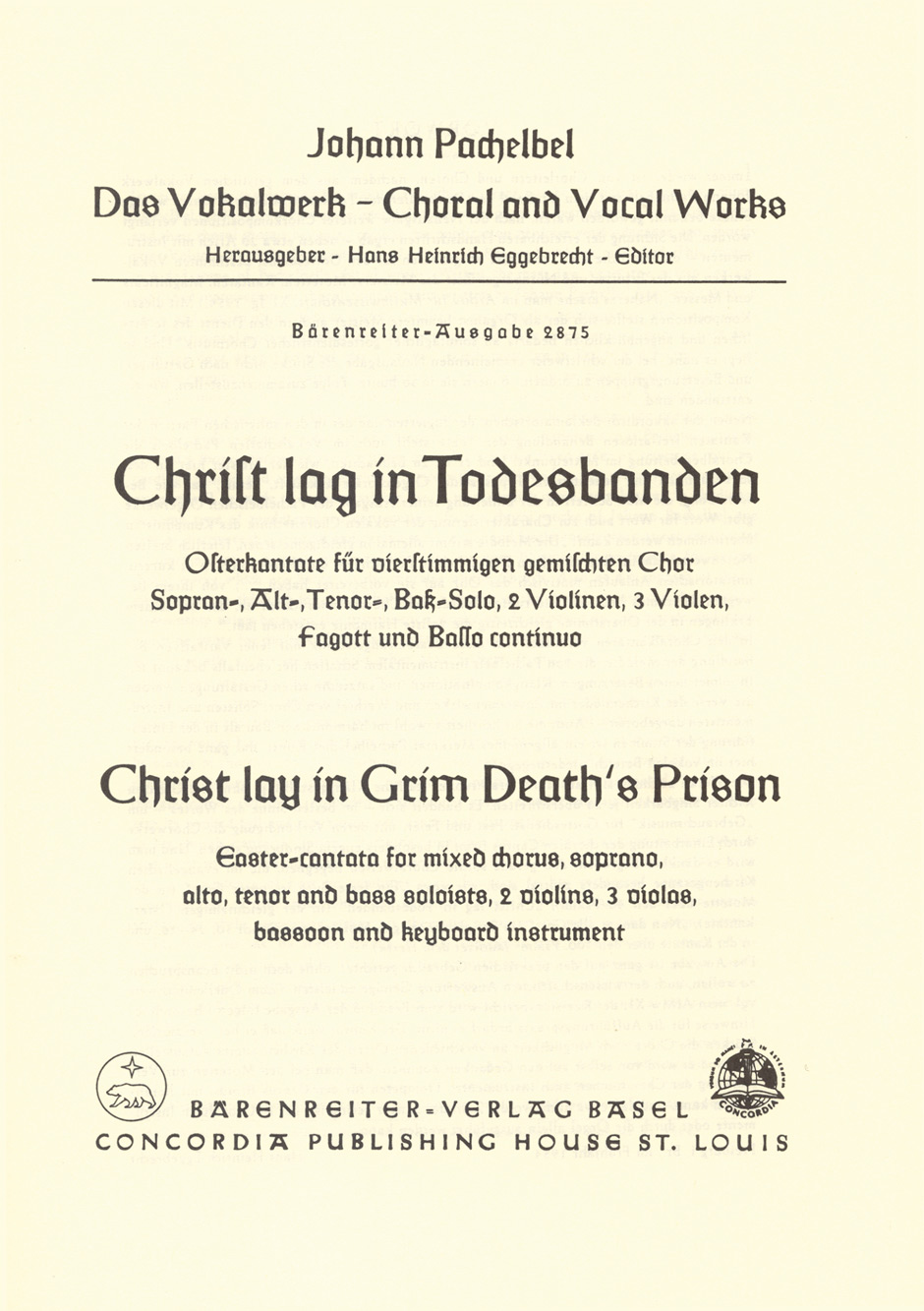 Johann Pachelbel
Das Vokalwerk - Choral and Vocal Works
Herausgeber - Hans Heinrich Eggebrecht - Editor

Bärenreiter-Ausgabe 2875

Christ lag in Todesbanden

Osterkantate für vierstimmigen gemischten Chor Sopran-, Alt-, Tenor-, Baß-Solo, 2 Violinen, 3 Violen, Fagott und Basso continuo

Christ lay in Grim Death's Prison

Easter-cantata for mixed chorus, soprano, alto, tenor and bass soloists, 2 violins, 3 violas, bassoon and keyboard instrument

CONCORDIA

BÄRENREITER-VERLAG BASEL
CONCORDIA PUBLISHING HOUSE ST. LOUIS